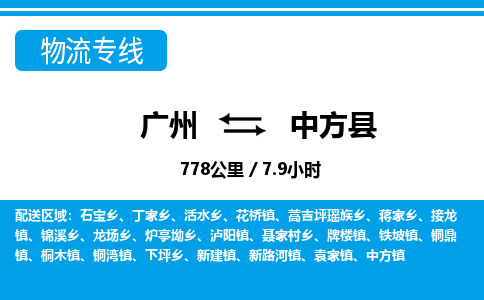 物流专线

广州 中方县

778公里 / 7.9小时

配送区域：石宝乡、丁家乡、活水乡、花桥镇、蒿吉坪瑶族乡、蒋家乡、接龙镇、锦溪乡、龙场乡、炉亭坳乡、泸阳镇、聂家村乡、牌楼镇、铁坡镇、铜鼎镇、桐木镇、铜湾镇、下坪乡、新建镇、新路河镇、袁家镇、中方镇